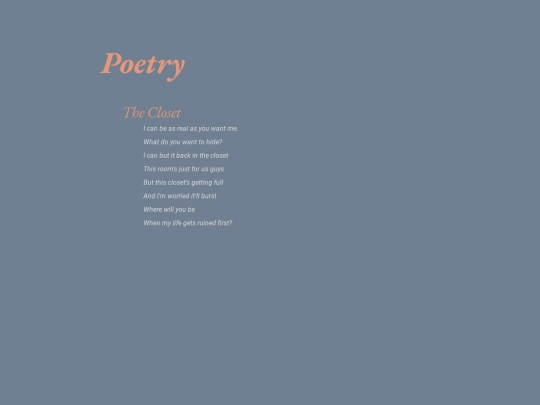 Poetry

The Closet

I can be as real as you want me.
What do you want to hide?
I can but it back in the closet
This room's just for us guys
But this closet's getting full
And I'm worried it'll burst
Where will you be
When my life gets ruined first?